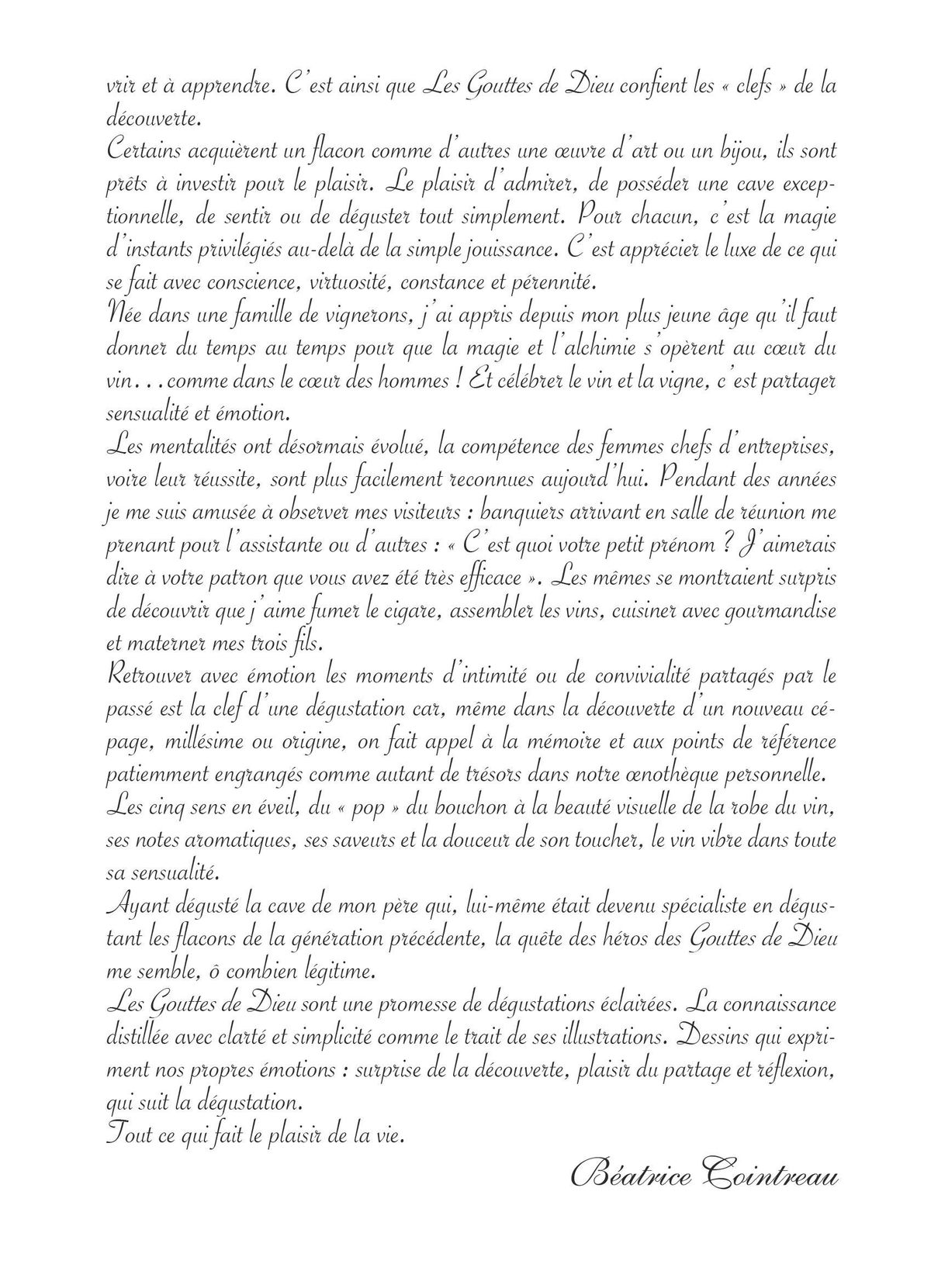 vrir et à apprendre. C'est ainsi que Les Gouttes de Dieu confient les « clefs » de la découverte.
Certains acquièrent un flacon comme d'autres une œuvre d'art ou un bijou, ils sont prêts à investir pour le plaisir. Le plaisir d'admirer, de posséder une cave exceptionnelle, de sentir ou de déguster tout simplement. Pour chacun, c'est la magie d'instants privilégiés au-delà de la simple jouissance. C'est apprécier le luxe de ce qui se fait avec conscience, virtuosité, constance et pérennité.
Née dans une famille de vignerons, j'ai appris depuis mon plus jeune âge qu'il faut donner du temps au temps pour que la magie et l'alchimie s'opèrent au cœur du vin...comme dans le cœur des hommes ! Et célébrer le vin et la vigne, c'est partager sensualité et émotion.
Les mentalités ont désormais évolué, la compétence des femmes chefs d'entreprises, voire leur réussite, sont plus facilement reconnues aujourd'hui. Pendant des années je me suis amusée à observer mes visiteurs : banquiers arrivant en salle de réunion me prenant pour l'assistante ou d'autres : « C'est quoi votre petit prénom ? J'aimerais dire à votre patron que vous avez été très efficace ». Les mêmes se montraient surpris de découvrir que j'aime fumer le cigare, assembler les vins, cuisiner avec gourmandise et materner mes trois fils.
Retrouver avec émotion les moments d'intimité ou de convivialité partagés par le passé est la clef d'une dégustation car, même dans la découverte d'un nouveau cépage, millésime ou origine, on fait appel à la mémoire et aux points de référence patiemment engrangés comme autant de trésors dans notre œnothèque personnelle.
Les cinq sens en éveil, du « pop » du bouchon à la beauté visuelle de la robe du vin, ses notes aromatiques, ses saveurs et la douceur de son toucher, le vin vibre dans toute sa sensualité.
Ayant dégusté la cave de mon père qui, lui-même était devenu spécialiste en dégustant les flacons de la génération précédente, la quête des héros des Gouttes de Dieu me semble, ô combien légitime.
Les Gouttes de Dieu sont une promesse de dégustations éclairées. La connaissance distillée avec clarté et simplicité comme le trait de ses illustrations. Dessins qui expriment nos propres émotions : surprise de la découverte, plaisir du partage et réflexion, qui suit la dégustation.
Tout ce qui fait le plaisir de la vie.

Béatrice Cointreau